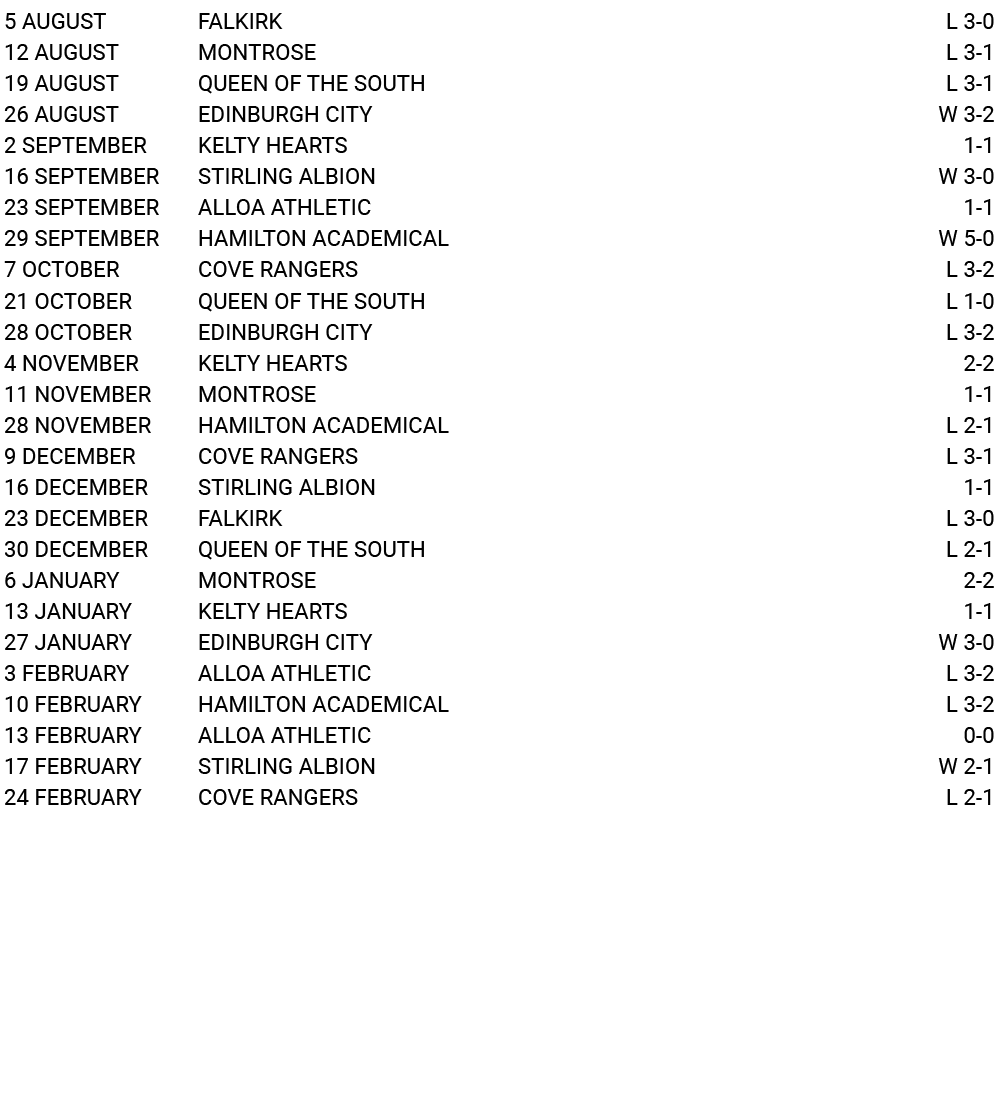 | | | |
|---|---|---|
| 5 AUGUST | FALKIRK | L 3-0 |
| 12 AUGUST | MONTROSE | L 3-1 |
| 19 AUGUST | QUEEN OF THE SOUTH | L 3-1 |
| 26 AUGUST | EDINBURGH CITY | W 3-2 |
| 2 SEPTEMBER | KELTY HEARTS | 1-1 |
| 16 SEPTEMBER | STIRLING ALBION | W 3-0 |
| 23 SEPTEMBER | ALLOA ATHLETIC | 1-1 |
| 29 SEPTEMBER | HAMILTON ACADEMICAL | W 5-0 |
| 7 OCTOBER | COVE RANGERS | L 3-2 |
| 21 OCTOBER | QUEEN OF THE SOUTH | L 1-0 |
| 28 OCTOBER | EDINBURGH CITY | L 3-2 |
| 4 NOVEMBER | KELTY HEARTS | 2-2 |
| 11 NOVEMBER | MONTROSE | 1-1 |
| 28 NOVEMBER | HAMILTON ACADEMICAL | L 2-1 |
| 9 DECEMBER | COVE RANGERS | L 3-1 |
| 16 DECEMBER | STIRLING ALBION | 1-1 |
| 23 DECEMBER | FALKIRK | L 3-0 |
| 30 DECEMBER | QUEEN OF THE SOUTH | L 2-1 |
| 6 JANUARY | MONTROSE | 2-2 |
| 13 JANUARY | KELTY HEARTS | 1-1 |
| 27 JANUARY | EDINBURGH CITY | W 3-0 |
| 3 FEBRUARY | ALLOA ATHLETIC | L 3-2 |
| 10 FEBRUARY | HAMILTON ACADEMICAL | L 3-2 |
| 13 FEBRUARY | ALLOA ATHLETIC | 0-0 |
| 17 FEBRUARY | STIRLING ALBION | W 2-1 |
| 24 FEBRUARY | COVE RANGERS | L 2-1 |